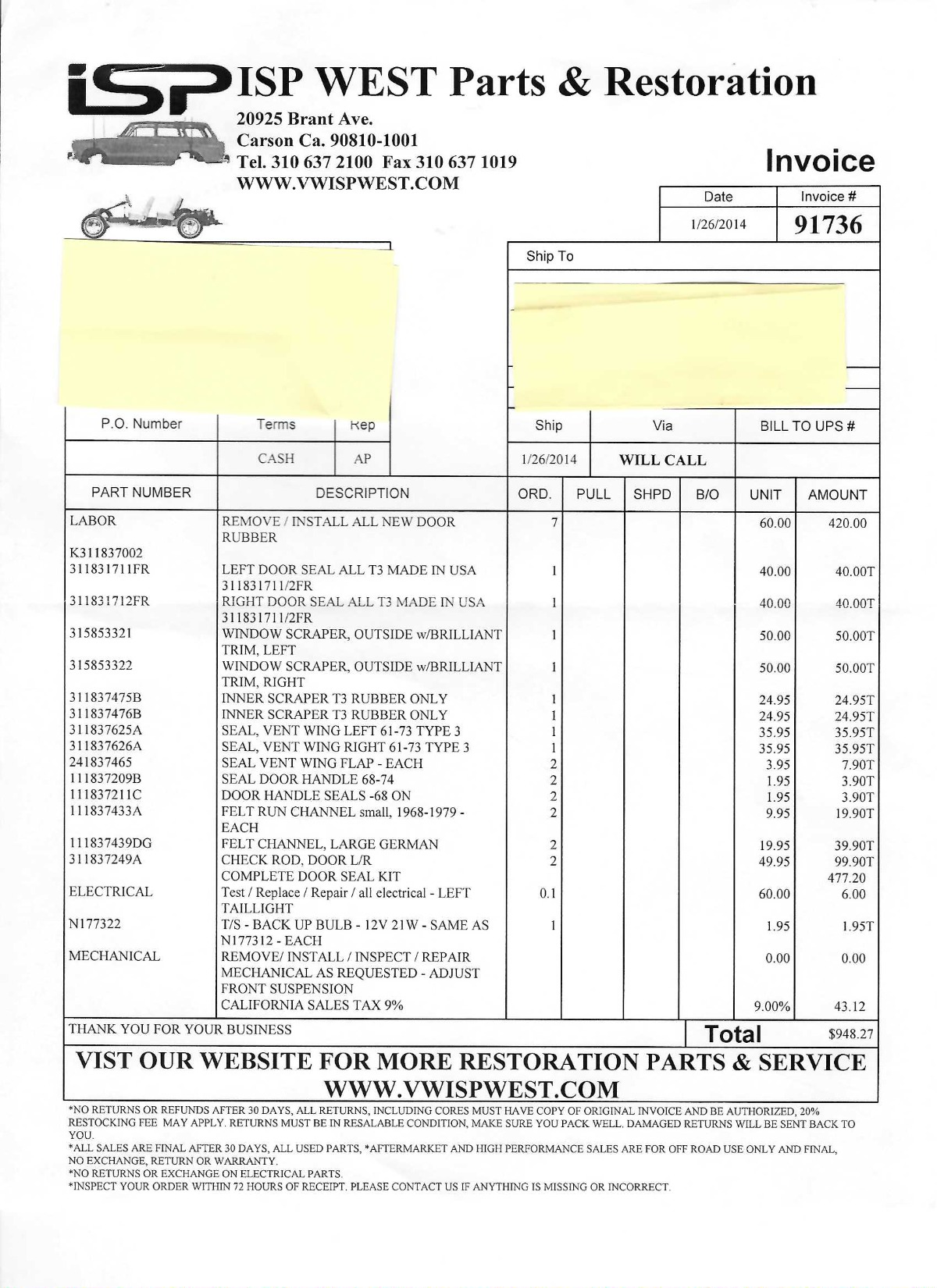 ISP

ISP WEST Parts & Restoration

20925 Brant Ave.
Carson Ca. 90810-1001
Tel. 310 637 2100 Fax 310 637 1019
WWW.VWISPWEST.COM

Invoice

| Date | Invoice # |
|---|---|
| 1/26/2014 | 91736 |

Ship To

| P.O. Number | Terms | Rep | Ship | Via | BILL TO UPS # |
|---|---|---|---|---|---|
| | CASH | AP | 1/26/2014 | WILL CALL | |

| PART NUMBER | DESCRIPTION | ORD. | PULL | SHPD | B/O | UNIT | AMOUNT |
|---|---|---|---|---|---|---|---|
| LABOR | REMOVE / INSTALL ALL NEW DOOR RUBBER | 7 | | | | 60.00 | 420.00 |
| K311837002 | | | | | | | |
| 311831711FR | LEFT DOOR SEAL ALL T3 MADE IN USA 311831711/2FR | 1 | | | | 40.00 | 40.00T |
| 311831712FR | RIGHT DOOR SEAL ALL T3 MADE IN USA 311831711/2FR | 1 | | | | 40.00 | 40.00T |
| 315853321 | WINDOW SCRAPER, OUTSIDE w/BRILLIANT TRIM, LEFT | 1 | | | | 50.00 | 50.00T |
| 315853322 | WINDOW SCRAPER, OUTSIDE w/BRILLIANT TRIM, RIGHT | 1 | | | | 50.00 | 50.00T |
| 311837475B | INNER SCRAPER T3 RUBBER ONLY | 1 | | | | 24.95 | 24.95T |
| 311837476B | INNER SCRAPER T3 RUBBER ONLY | 1 | | | | 24.95 | 24.95T |
| 311837625A | SEAL, VENT WING LEFT 61-73 TYPE 3 | 1 | | | | 35.95 | 35.95T |
| 311837626A | SEAL, VENT WING RIGHT 61-73 TYPE 3 | 1 | | | | 35.95 | 35.95T |
| 241837465 | SEAL VENT WING FLAP - EACH | 2 | | | | 3.95 | 7.90T |
| 111837209B | SEAL DOOR HANDLE 68-74 | 2 | | | | 1.95 | 3.90T |
| 111837211C | DOOR HANDLE SEALS -68 ON | 2 | | | | 1.95 | 3.90T |
| 111837433A | FELT RUN CHANNEL small, 1968-1979 - EACH | 2 | | | | 9.95 | 19.90T |
| 111837439DG | FELT CHANNEL, LARGE GERMAN | 2 | | | | 19.95 | 39.90T |
| 311837249A | CHECK ROD, DOOR L/R | 2 | | | | 49.95 | 99.90T |
| | COMPLETE DOOR SEAL KIT | | | | | | 477.20 |
| ELECTRICAL | Test / Replace / Repair / all electrical - LEFT TAILLIGHT | 0.1 | | | | 60.00 | 6.00 |
| N177322 | T/S - BACK UP BULB - 12V 21W - SAME AS N177312 - EACH | 1 | | | | 1.95 | 1.95T |
| MECHANICAL | REMOVE/ INSTALL / INSPECT / REPAIR MECHANICAL AS REQUESTED - ADJUST FRONT SUSPENSION | | | | | 0.00 | 0.00 |
| | CALIFORNIA SALES TAX 9% | | | | | 9.00% | 43.12 |

THANK YOU FOR YOUR BUSINESS

Total $948.27

VIST OUR WEBSITE FOR MORE RESTORATION PARTS & SERVICE
WWW.VWISPWEST.COM

*NO RETURNS OR REFUNDS AFTER 30 DAYS, ALL RETURNS, INCLUDING CORES MUST HAVE COPY OF ORIGINAL INVOICE AND BE AUTHORIZED, 20% RESTOCKING FEE MAY APPLY. RETURNS MUST BE IN RESALABLE CONDITION, MAKE SURE YOU PACK WELL. DAMAGED RETURNS WILL BE SENT BACK TO YOU.
*ALL SALES ARE FINAL AFTER 30 DAYS, ALL USED PARTS, *AFTERMARKET AND HIGH PERFORMANCE SALES ARE FOR OFF ROAD USE ONLY AND FINAL, NO EXCHANGE, RETURN OR WARRANTY.
*NO RETURNS OR EXCHANGE ON ELECTRICAL PARTS.
*INSPECT YOUR ORDER WITHIN 72 HOURS OF RECEIPT. PLEASE CONTACT US IF ANYTHING IS MISSING OR INCORRECT.